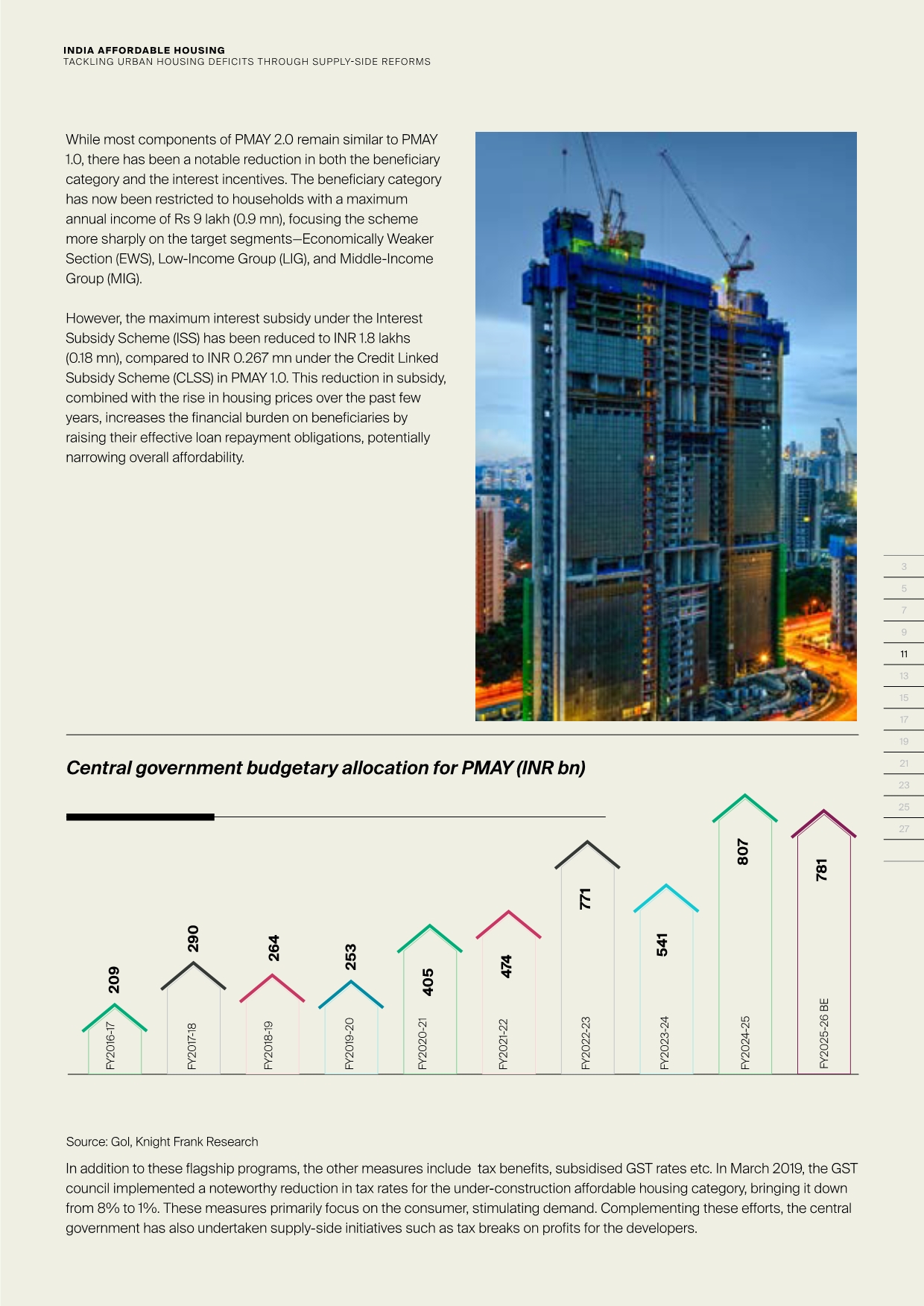 INDIA AFFORDABLE HOUSING
TACKLING URBAN HOUSING DEFICITS THROUGH SUPPLY-SIDE REFORMS

While most components of PMAY 2.0 remain similar to PMAY 1.0, there has been a notable reduction in both the beneficiary category and the interest incentives. The beneficiary category has now been restricted to households with a maximum annual income of Rs 9 lakh (0.9 mn), focusing the scheme more sharply on the target segments—Economically Weaker Section (EWS), Low-Income Group (LIG), and Middle-Income Group (MIG).

However, the maximum interest subsidy under the Interest Subsidy Scheme (ISS) has been reduced to INR 1.8 lakhs (0.18 mn), compared to INR 0.267 mn under the Credit Linked Subsidy Scheme (CLSS) in PMAY 1.0. This reduction in subsidy, combined with the rise in housing prices over the past few years, increases the financial burden on beneficiaries by raising their effective loan repayment obligations, potentially narrowing overall affordability.

3
5
7
9
11
13
15
17
19
21
23
25
27

Central government budgetary allocation for PMAY (INR bn)

209
FY2016-17
290
FY2017-18
264
FY2018-19
253
FY2019-20
405
FY2020-21
474
FY2021-22
771
FY2022-23
541
FY2023-24
807
FY2024-25
781
FY2025-26 BE

Source: GoI, Knight Frank Research

In addition to these flagship programs, the other measures include tax benefits, subsidised GST rates etc. In March 2019, the GST council implemented a noteworthy reduction in tax rates for the under-construction affordable housing category, bringing it down from 8% to 1%. These measures primarily focus on the consumer, stimulating demand. Complementing these efforts, the central government has also undertaken supply-side initiatives such as tax breaks on profits for the developers.